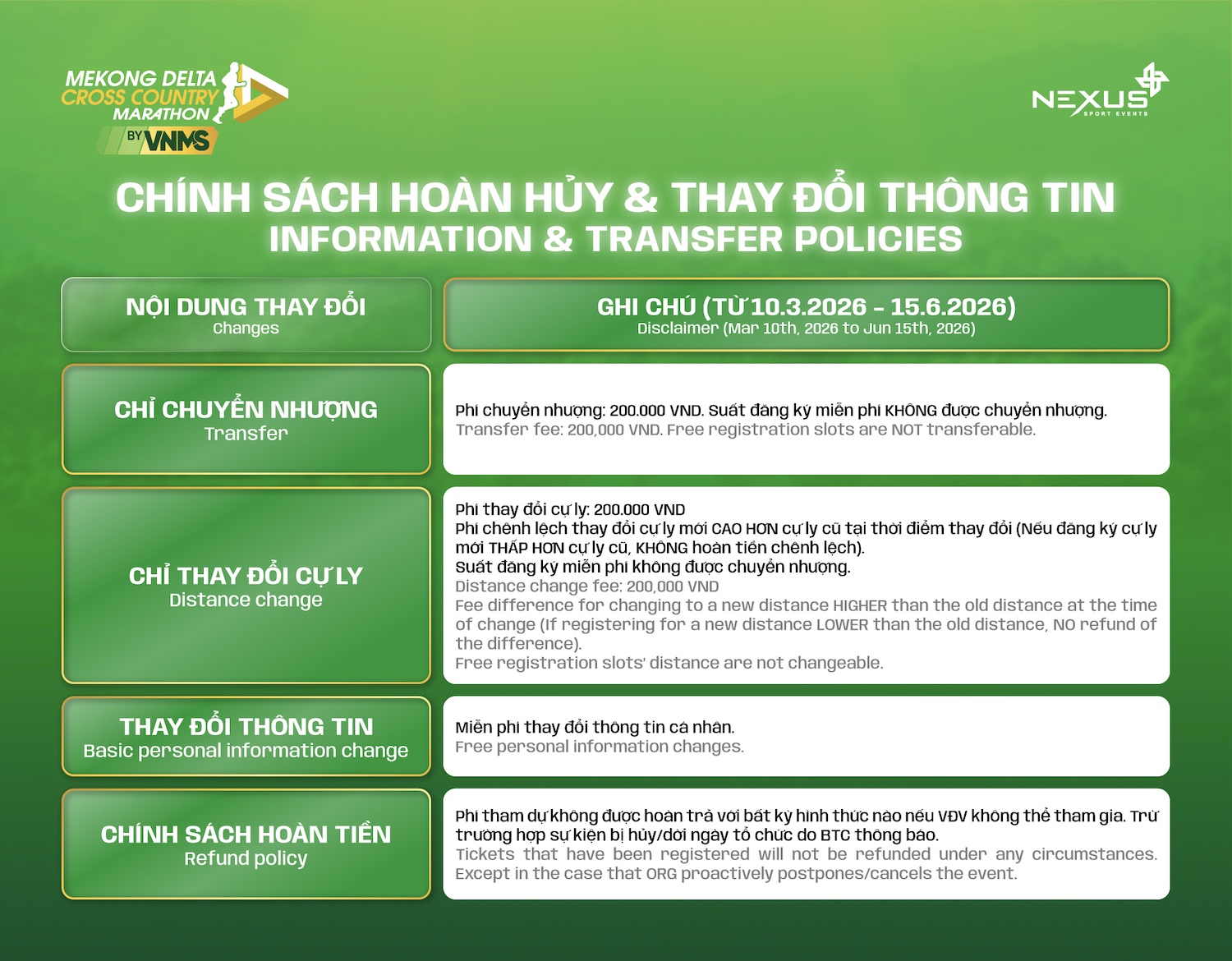 MEKONG DELTA CROSS COUNTRY MARATHON BY VNMS

NEXUS SPORT EVENTS

CHÍNH SÁCH HOÀN HỦY & THAY ĐỔI THÔNG TIN
INFORMATION & TRANSFER POLICIES

| NỘI DUNG THAY ĐỔI Changes | GHI CHÚ (TỪ 10.3.2026 - 15.6.2026) Disclaimer (Mar 10th, 2026 to Jun 15th, 2026) |
|---|---|
| CHỈ CHUYỂN NHƯỢNG Transfer | Phí chuyển nhượng: 200.000 VND. Suất đăng ký miễn phí KHÔNG được chuyển nhượng. Transfer fee: 200,000 VND. Free registration slots are NOT transferable. |
| CHỈ THAY ĐỔI CỰ LY Distance change | Phí thay đổi cự ly: 200.000 VND Phí chênh lệch thay đổi cự ly mới CAO HƠN cự ly cũ tại thời điểm thay đổi (Nếu đăng ký cự ly mới THẤP HƠN cự ly cũ, KHÔNG hoàn tiền chênh lệch). Suất đăng ký miễn phí không được chuyển nhượng. Distance change fee: 200,000 VND Fee difference for changing to a new distance HIGHER than the old distance at the time of change (If registering for a new distance LOWER than the old distance, NO refund of the difference). Free registration slots' distance are not changeable. |
| THAY ĐỔI THÔNG TIN Basic personal information change | Miễn phí thay đổi thông tin cá nhân. Free personal information changes. |
| CHÍNH SÁCH HOÀN TIỀN Refund policy | Phí tham dự không được hoàn trả với bất kỳ hình thức nào nếu VĐV không thể tham gia. Trừ trường hợp sự kiện bị hủy/dời ngày tổ chức do BTC thông báo. Tickets that have been registered will not be refunded under any circumstances. Except in the case that ORG proactively postpones/cancels the event. |